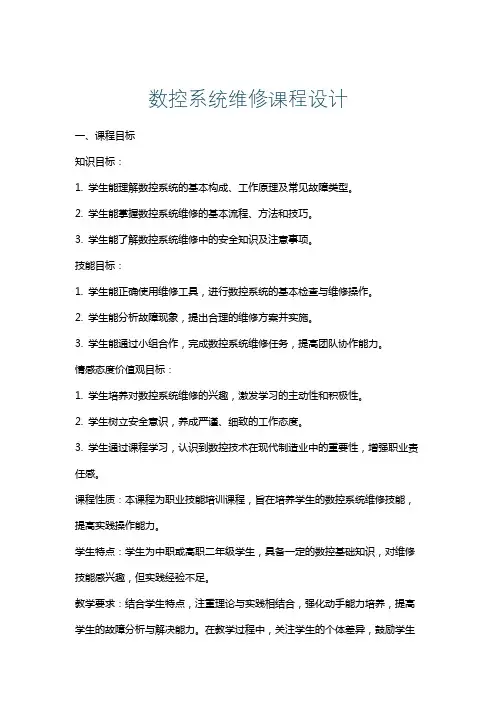 数控系统维修课程设计

一、课程目标

知识目标：

1. 学生能理解数控系统的基本构成、工作原理及常见故障类型。

2. 学生能掌握数控系统维修的基本流程、方法和技巧。

3. 学生能了解数控系统维修中的安全知识及注意事项。

技能目标：

1. 学生能正确使用维修工具，进行数控系统的基本检查与维修操作。

2. 学生能分析故障现象，提出合理的维修方案并实施。

3. 学生能通过小组合作，完成数控系统维修任务，提高团队协作能力。

情感态度价值观目标：

1. 学生培养对数控系统维修的兴趣，激发学习的主动性和积极性。

2. 学生树立安全意识，养成严谨、细致的工作态度。

3. 学生通过课程学习，认识到数控技术在现代制造业中的重要性，增强职业责任感。

课程性质：本课程为职业技能培训课程，旨在培养学生的数控系统维修技能，提高实践操作能力。

学生特点：学生为中职或高职二年级学生，具备一定的数控基础知识，对维修技能感兴趣，但实践经验不足。

教学要求：结合学生特点，注重理论与实践相结合，强化动手能力培养，提高学生的故障分析与解决能力。在教学过程中，关注学生的个体差异，鼓励学生